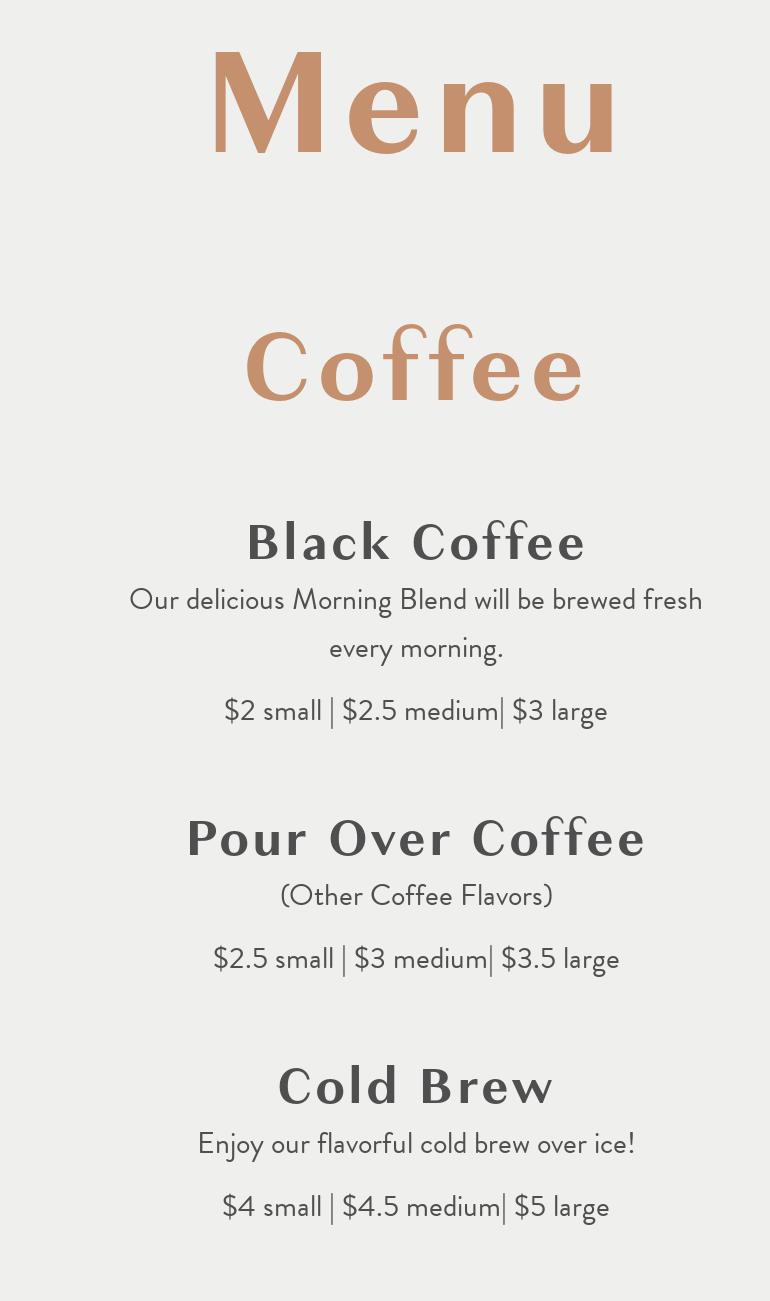 Menu

Coffee

Black Coffee

Our delicious Morning Blend will be brewed fresh every morning.

$2 small | $2.5 medium| $3 large

Pour Over Coffee

(Other Coffee Flavors)

$2.5 small | $3 medium| $3.5 large

Cold Brew

Enjoy our flavorful cold brew over ice!

$4 small | $4.5 medium| $5 large